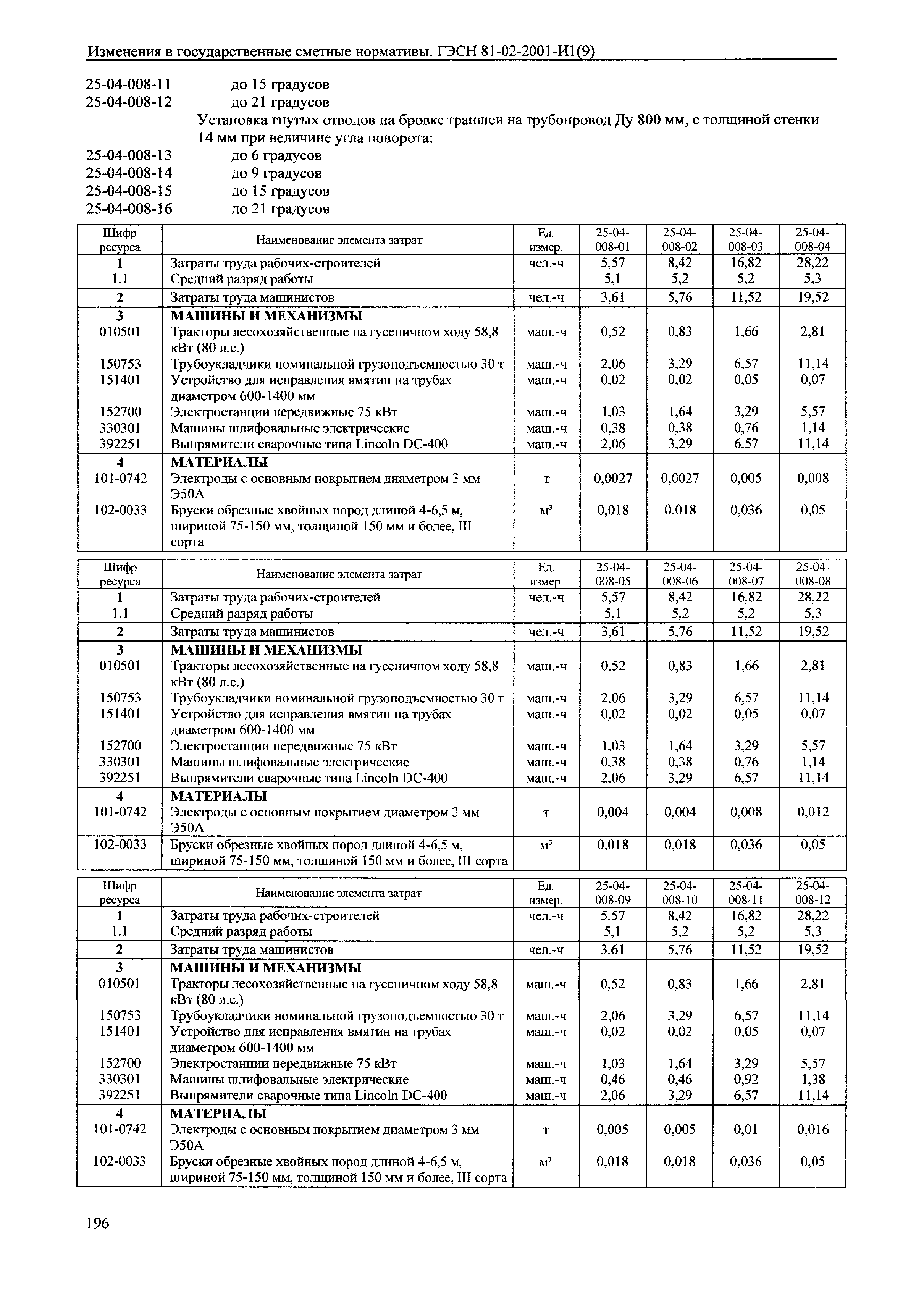 Изменения в государственные сметные нормативы. ГЭСН 81-02-2001-И1(9)

25-04-008-11 до 15 градусов
25-04-008-12 до 21 градусов

Установка гнутых отводов на бровке траншеи на трубопровод Ду 800 мм, с толщиной стенки 14 мм при величине угла поворота:

25-04-008-13 до 6 градусов
25-04-008-14 до 9 градусов
25-04-008-15 до 15 градусов
25-04-008-16 до 21 градусов

| Шифр ресурса | Наименование элемента затрат | Ед. измер. | 25-04-008-01 | 25-04-008-02 | 25-04-008-03 | 25-04-008-04 |
|---|---|---|---|---|---|---|
| 1 | Затраты труда рабочих-строителей | чел.-ч | 5,57 | 8,42 | 16,82 | 28,22 |
| 1.1 | Средний разряд работы | | 5,1 | 5,2 | 5,2 | 5,3 |
| 2 | Затраты труда машинистов | чел.-ч | 3,61 | 5,76 | 11,52 | 19,52 |
| 3 | МАШИНЫ И МЕХАНИЗМЫ | | | | | |
| 010501 | Тракторы лесохозяйственные на гусеничном ходу 58,8 кВт (80 л.с.) | маш.-ч | 0,52 | 0,83 | 1,66 | 2,81 |
| 150753 | Трубоукладчики номинальной грузоподъемностью 30 т | маш.-ч | 2,06 | 3,29 | 6,57 | 11,14 |
| 151401 | Устройство для исправления вмятин на трубах диаметром 600-1400 мм | маш.-ч | 0,02 | 0,02 | 0,05 | 0,07 |
| 152700 | Электростанции передвижные 75 кВт | маш.-ч | 1,03 | 1,64 | 3,29 | 5,57 |
| 330301 | Машины шлифовальные электрические | маш.-ч | 0,38 | 0,38 | 0,76 | 1,14 |
| 392251 | Выпрямители сварочные типа Lincoln DC-400 | маш.-ч | 2,06 | 3,29 | 6,57 | 11,14 |
| 4 | МАТЕРИАЛЫ | | | | | |
| 101-0742 | Электроды с основным покрытием диаметром 3 мм Э50А | т | 0,0027 | 0,0027 | 0,005 | 0,008 |
| 102-0033 | Бруски обрезные хвойных пород длиной 4-6,5 м, шириной 75-150 мм, толщиной 150 мм и более, III сорта | м$^3$ | 0,018 | 0,018 | 0,036 | 0,05 |

| Шифр ресурса | Наименование элемента затрат | Ед. измер. | 25-04-008-05 | 25-04-008-06 | 25-04-008-07 | 25-04-008-08 |
|---|---|---|---|---|---|---|
| 1 | Затраты труда рабочих-строителей | чел.-ч | 5,57 | 8,42 | 16,82 | 28,22 |
| 1.1 | Средний разряд работы | | 5,1 | 5,2 | 5,2 | 5,3 |
| 2 | Затраты труда машинистов | чел.-ч | 3,61 | 5,76 | 11,52 | 19,52 |
| 3 | МАШИНЫ И МЕХАНИЗМЫ | | | | | |
| 010501 | Тракторы лесохозяйственные на гусеничном ходу 58,8 кВт (80 л.с.) | маш.-ч | 0,52 | 0,83 | 1,66 | 2,81 |
| 150753 | Трубоукладчики номинальной грузоподъемностью 30 т | маш.-ч | 2,06 | 3,29 | 6,57 | 11,14 |
| 151401 | Устройство для исправления вмятин на трубах диаметром 600-1400 мм | маш.-ч | 0,02 | 0,02 | 0,05 | 0,07 |
| 152700 | Электростанции передвижные 75 кВт | маш.-ч | 1,03 | 1,64 | 3,29 | 5,57 |
| 330301 | Машины шлифовальные электрические | маш.-ч | 0,38 | 0,38 | 0,76 | 1,14 |
| 392251 | Выпрямители сварочные типа Lincoln DC-400 | маш.-ч | 2,06 | 3,29 | 6,57 | 11,14 |
| 4 | МАТЕРИАЛЫ | | | | | |
| 101-0742 | Электроды с основным покрытием диаметром 3 мм Э50А | т | 0,004 | 0,004 | 0,008 | 0,012 |
| 102-0033 | Бруски обрезные хвойных пород длиной 4-6,5 м, шириной 75-150 мм, толщиной 150 мм и более, III сорта | м$^3$ | 0,018 | 0,018 | 0,036 | 0,05 |

| Шифр ресурса | Наименование элемента затрат | Ед. измер. | 25-04-008-09 | 25-04-008-10 | 25-04-008-11 | 25-04-008-12 |
|---|---|---|---|---|---|---|
| 1 | Затраты труда рабочих-строителей | чел.-ч | 5,57 | 8,42 | 16,82 | 28,22 |
| 1.1 | Средний разряд работы | | 5,1 | 5,2 | 5,2 | 5,3 |
| 2 | Затраты труда машинистов | чел.-ч | 3,61 | 5,76 | 11,52 | 19,52 |
| 3 | МАШИНЫ И МЕХАНИЗМЫ | | | | | |
| 010501 | Тракторы лесохозяйственные на гусеничном ходу 58,8 кВт (80 л.с.) | маш.-ч | 0,52 | 0,83 | 1,66 | 2,81 |
| 150753 | Трубоукладчики номинальной грузоподъемностью 30 т | маш.-ч | 2,06 | 3,29 | 6,57 | 11,14 |
| 151401 | Устройство для исправления вмятин на трубах диаметром 600-1400 мм | маш.-ч | 0,02 | 0,02 | 0,05 | 0,07 |
| 152700 | Электростанции передвижные 75 кВт | маш.-ч | 1,03 | 1,64 | 3,29 | 5,57 |
| 330301 | Машины шлифовальные электрические | маш.-ч | 0,46 | 0,46 | 0,92 | 1,38 |
| 392251 | Выпрямители сварочные типа Lincoln DC-400 | маш.-ч | 2,06 | 3,29 | 6,57 | 11,14 |
| 4 | МАТЕРИАЛЫ | | | | | |
| 101-0742 | Электроды с основным покрытием диаметром 3 мм Э50А | т | 0,005 | 0,005 | 0,01 | 0,016 |
| 102-0033 | Бруски обрезные хвойных пород длиной 4-6,5 м, шириной 75-150 мм, толщиной 150 мм и более, III сорта | м$^3$ | 0,018 | 0,018 | 0,036 | 0,05 |

196